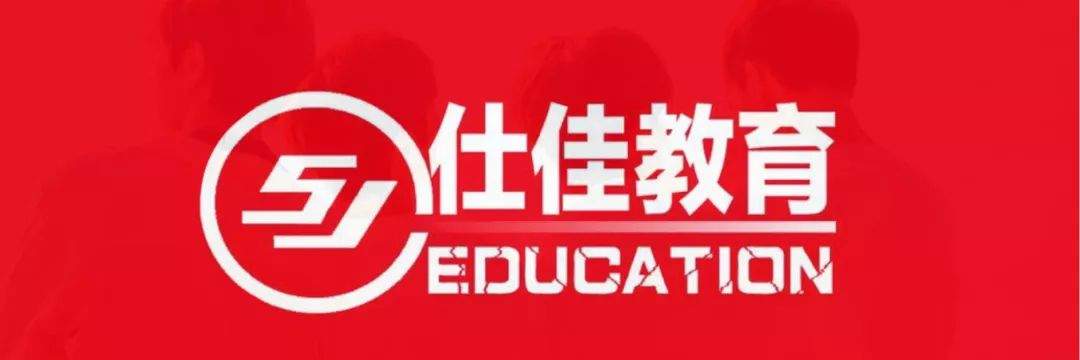 SJ 仕佳教育
EDUCATION